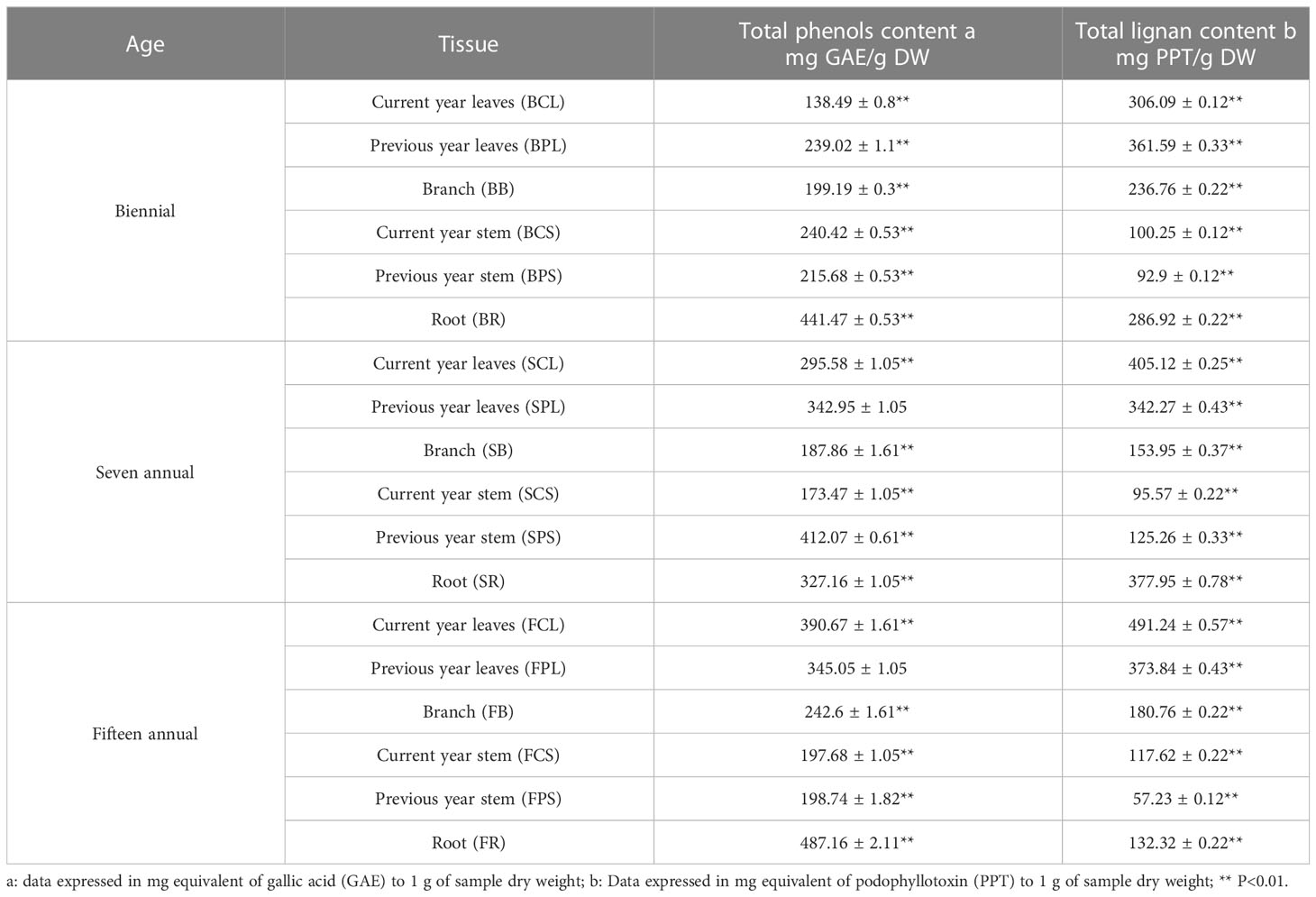 | Age | Tissue | Total phenols content a mg GAE/g DW | Total lignan content b mg PPT/g DW |
|---|---|---|---|
| Biennial | Current year leaves (BCL) | 138.49 ± 0.8** | 306.09 ± 0.12** |
| | Previous year leaves (BPL) | 239.02 ± 1.1** | 361.59 ± 0.33** |
| | Branch (BB) | 199.19 ± 0.3** | 236.76 ± 0.22** |
| | Current year stem (BCS) | 240.42 ± 0.53** | 100.25 ± 0.12** |
| | Previous year stem (BPS) | 215.68 ± 0.53** | 92.9 ± 0.12** |
| | Root (BR) | 441.47 ± 0.53** | 286.92 ± 0.22** |
| Seven annual | Current year leaves (SCL) | 295.58 ± 1.05** | 405.12 ± 0.25** |
| | Previous year leaves (SPL) | 342.95 ± 1.05 | 342.27 ± 0.43** |
| | Branch (SB) | 187.86 ± 1.61** | 153.95 ± 0.37** |
| | Current year stem (SCS) | 173.47 ± 1.05** | 95.57 ± 0.22** |
| | Previous year stem (SPS) | 412.07 ± 0.61** | 125.26 ± 0.33** |
| | Root (SR) | 327.16 ± 1.05** | 377.95 ± 0.78** |
| Fifteen annual | Current year leaves (FCL) | 390.67 ± 1.61** | 491.24 ± 0.57** |
| | Previous year leaves (FPL) | 345.05 ± 1.05 | 373.84 ± 0.43** |
| | Branch (FB) | 242.6 ± 1.61** | 180.76 ± 0.22** |
| | Current year stem (FCS) | 197.68 ± 1.05** | 117.62 ± 0.22** |
| | Previous year stem (FPS) | 198.74 ± 1.82** | 57.23 ± 0.12** |
| | Root (FR) | 487.16 ± 2.11** | 132.32 ± 0.22** |

a: data expressed in mg equivalent of gallic acid (GAE) to 1 g of sample dry weight; b: Data expressed in mg equivalent of podophyllotoxin (PPT) to 1 g of sample dry weight; ** P<0.01.